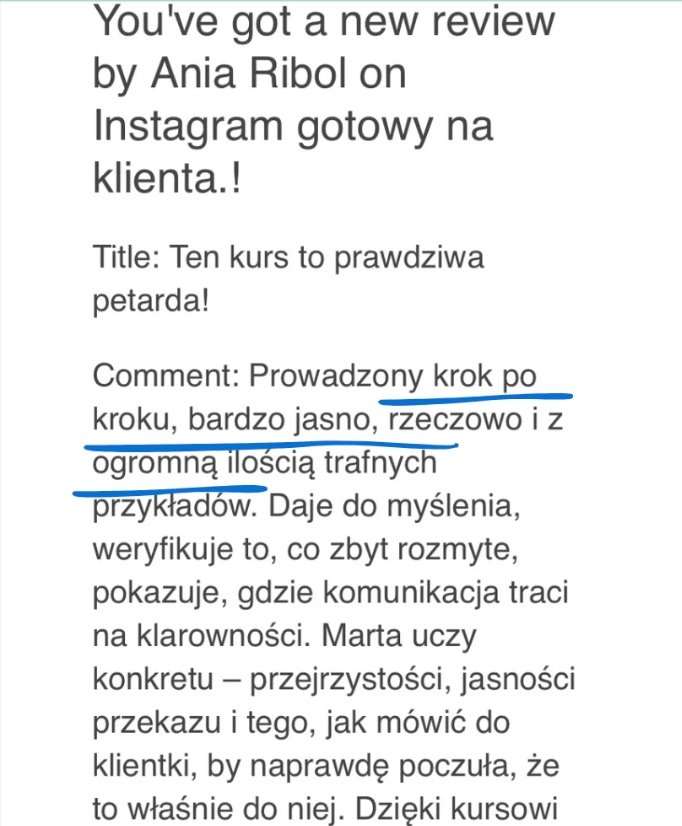 You've got a new review by Ania Ribol on Instagram gotowy na klienta.!

Title: Ten kurs to prawdziwa petarda!

Comment: Prowadzony krok po kroku, bardzo jasno, rzeczowo i z ogromną ilością trafnych przykładów. Daje do myślenia, weryfikuje to, co zbyt rozmyte, pokazuje, gdzie komunikacja traci na klarowności. Marta uczy konkretu – przejrzystości, jasności przekazu i tego, jak mówić do klientki, by naprawdę poczuła, że to właśnie do niej. Dzięki kursowi